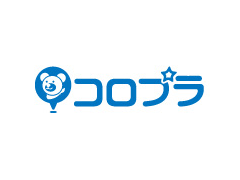 コロプラ